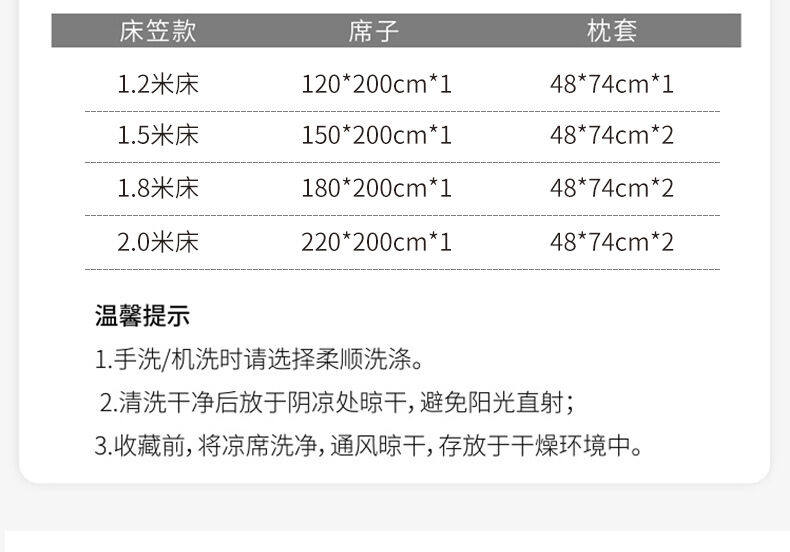 | 床笠款 | 席子 | 枕套 |
|---|---|---|
| 1.2米床 | 120*200cm*1 | 48*74cm*1 |
| 1.5米床 | 150*200cm*1 | 48*74cm*2 |
| 1.8米床 | 180*200cm*1 | 48*74cm*2 |
| 2.0米床 | 220*200cm*1 | 48*74cm*2 |

温馨提示

1.手洗/机洗时请选择柔顺洗涤。

2.清洗干净后放于阴凉处晾干，避免阳光直射；

3.收藏前，将凉席洗净，通风晾干，存放于干燥环境中。